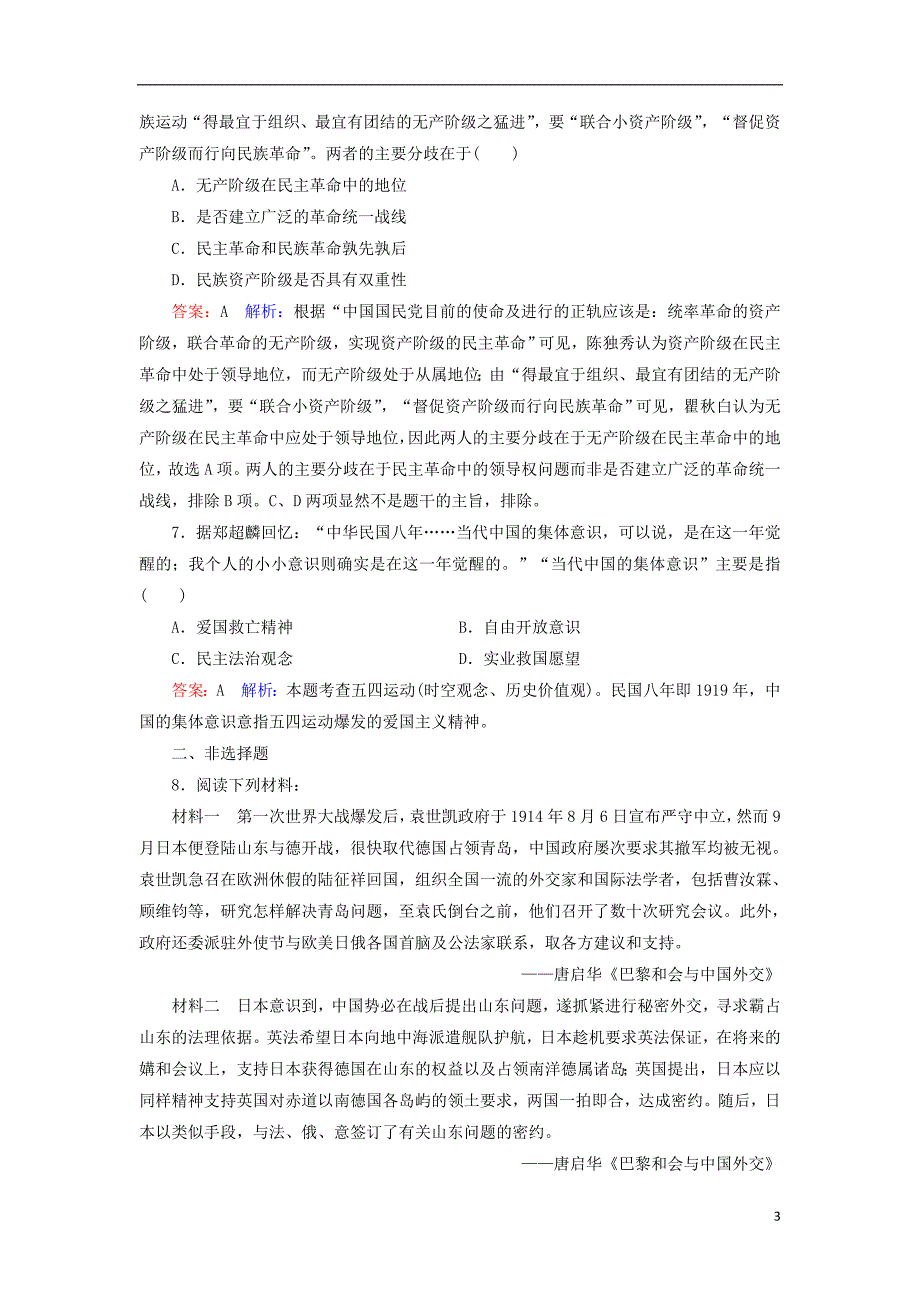 族运动“得最宜于组织、最宜有团结的无产阶级之猛进”，要“联合小资产阶级”，“督促资产阶级而行向民族革命”。两者的主要分歧在于(　　)

A．无产阶级在民主革命中的地位

B．是否建立广泛的革命统一战线

C．民主革命和民族革命孰先孰后

D．民族资产阶级是否具有双重性

答案：A　解析：根据“中国国民党目前的使命及进行的正轨应该是：统率革命的资产阶级，联合革命的无产阶级，实现资产阶级的民主革命”可见，陈独秀认为资产阶级在民主革命中处于领导地位，而无产阶级处于从属地位；由“得最宜于组织、最宜有团结的无产阶级之猛进”，要“联合小资产阶级”，“督促资产阶级而行向民族革命”可见，瞿秋白认为无产阶级在民主革命中应处于领导地位，因此两人的主要分歧在于无产阶级在民主革命中的地位，故选A项。两人的主要分歧在于民主革命中的领导权问题而非是否建立广泛的革命统一战线，排除B项。C、D两项显然不是题干的主旨，排除。

7．据郑超麟回忆：“中华民国八年……当代中国的集体意识，可以说，是在这一年觉醒的；我个人的小小意识则确实是在这一年觉醒的。”“当代中国的集体意识”主要是指(　　)

A．爱国救亡精神　　B．自由开放意识

C．民主法治观念　　D．实业救国愿望

答案：A　解析：本题考查五四运动(时空观念、历史价值观)。民国八年即1919年，中国的集体意识意指五四运动爆发的爱国主义精神。

二、非选择题

8．阅读下列材料：

材料一　第一次世界大战爆发后，袁世凯政府于1914年8月6日宣布严守中立，然而9月日本便登陆山东与德开战，很快取代德国占领青岛，中国政府屡次要求其撤军均被无视。袁世凯急召在欧洲休假的陆征祥回国，组织全国一流的外交家和国际法学者，包括曹汝霖、顾维钧等，研究怎样解决青岛问题，至袁氏倒台之前，他们召开了数十次研究会议。此外，政府还委派驻外使节与欧美日俄各国首脑及公法家联系，取各方建议和支持。

——唐启华《巴黎和会与中国外交》

材料二　日本意识到，中国势必在战后提出山东问题，遂抓紧进行秘密外交，寻求霸占山东的法理依据。英法希望日本向地中海派遣舰队护航，日本趁机要求英法保证，在将来的媾和会议上，支持日本获得德国在山东的权益以及占领南洋德属诸岛；英国提出，日本应以同样精神支持英国对赤道以南德国各岛屿的领土要求，两国一拍即合，达成密约。随后，日本以类似手段，与法、俄、意签订了有关山东问题的密约。

——唐启华《巴黎和会与中国外交》

3